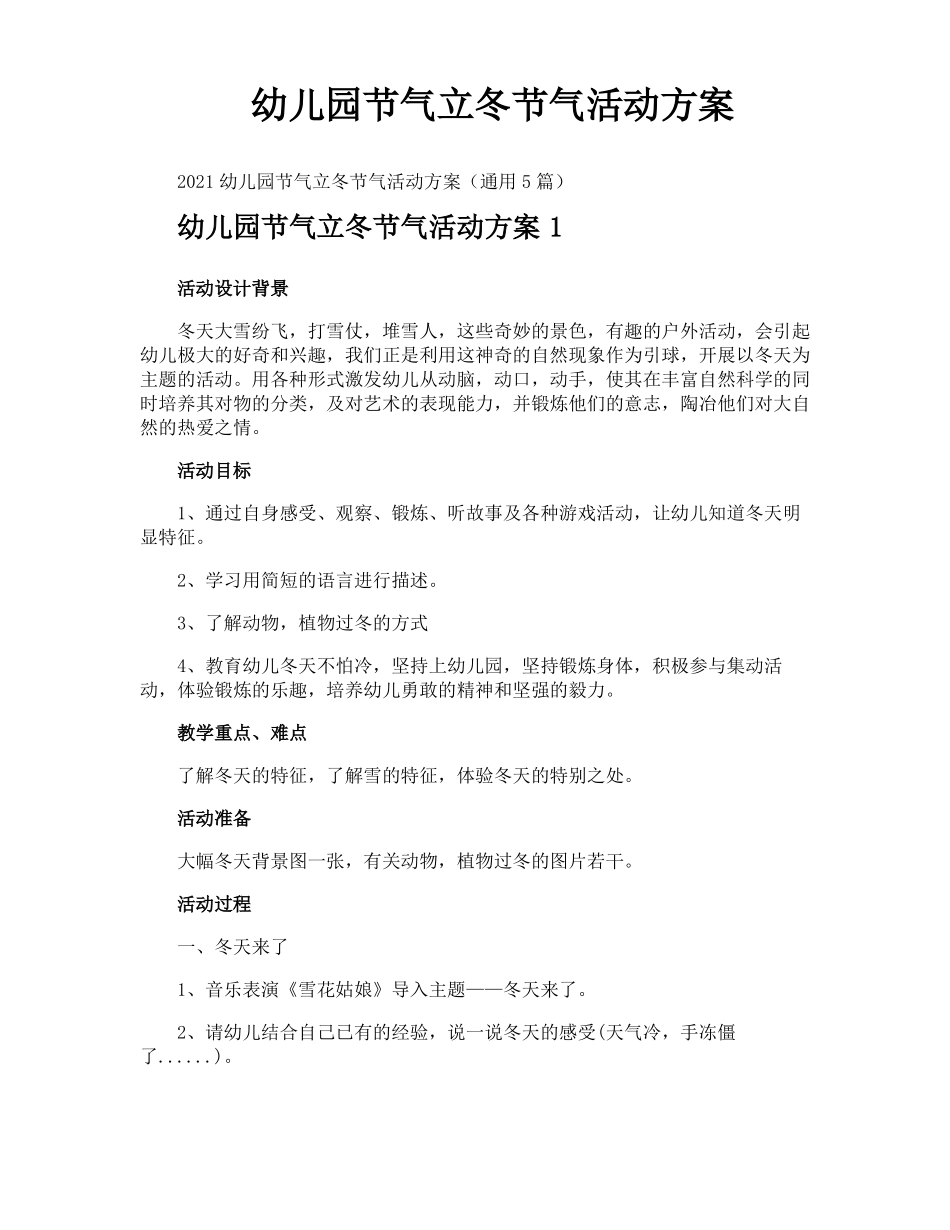 幼儿园节气立冬节气活动方案

2021幼儿园节气立冬节气活动方案（通用5篇）

幼儿园节气立冬节气活动方案1

活动设计背景

冬天大雪纷飞，打雪仗，堆雪人，这些奇妙的景色，有趣的户外活动，会引起幼儿极大的好奇和兴趣，我们正是利用这神奇的自然现象作为引球，开展以冬天为主题的活动。用各种形式激发幼儿从动脑，动口，动手，使其在丰富自然科学的同时培养其对物的分类，及对艺术的表现能力，并锻炼他们的意志，陶冶他们对大自然的热爱之情。

活动目标

1、通过自身感受、观察、锻炼、听故事及各种游戏活动，让幼儿知道冬天明显特征。

2、学习用简短的语言进行描述。

3、了解动物，植物过冬的方式

4、教育幼儿冬天不怕冷，坚持上幼儿园，坚持锻炼身体，积极参与集动活动，体验锻炼的乐趣，培养幼儿勇敢的精神和坚强的毅力。

教学重点、难点

了解冬天的特征，了解雪的特征，体验冬天的特别之处。

活动准备

大幅冬天背景图一张，有关动物，植物过冬的图片若干。

活动过程

一、冬天来了

1、音乐表演《雪花姑娘》导入主题——冬天来了。

2、请幼儿结合自己已有的经验，说一说冬天的感受(天气冷，手冻僵了......)。